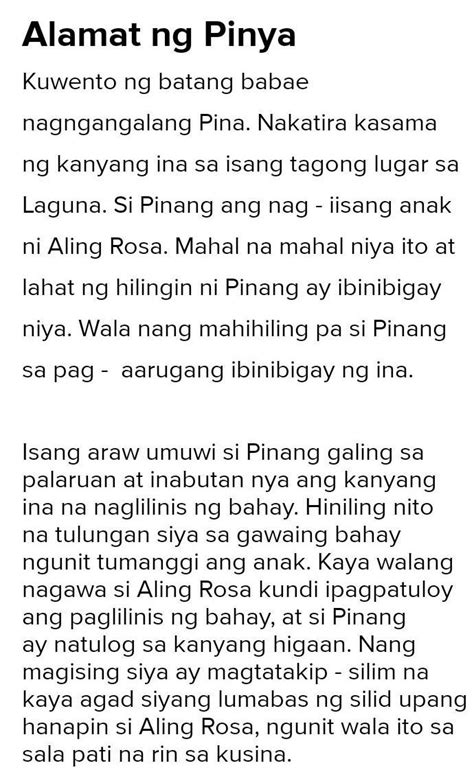 Alamat ng Pinya

Kuwento ng batang babae nagngangalang Pina. Nakatira kasama ng kanyang ina sa isang tagong lugar sa Laguna. Si Pinang ang nag - iisang anak ni Aling Rosa. Mahal na mahal niya ito at lahat ng hilingin ni Pinang ay ibinibigay niya. Wala nang mahihiling pa si Pinang sa pag - aarugang ibinibigay ng ina.

Isang araw umuwi si Pinang galing sa palaruan at inabutan nya ang kanyang ina na naglilinis ng bahay. Hiniling nito na tulungan siya sa gawaing bahay ngunit tumanggi ang anak. Kaya walang nagawa si Aling Rosa kundi ipagpatuloy ang paglilinis ng bahay, at si Pinang ay natulog sa kanyang higaan. Nang magising siya ay magtatakip - silim na kaya agad siyang lumabas ng silid upang hanapin si Aling Rosa, ngunit wala ito sa sala pati na rin sa kusina.